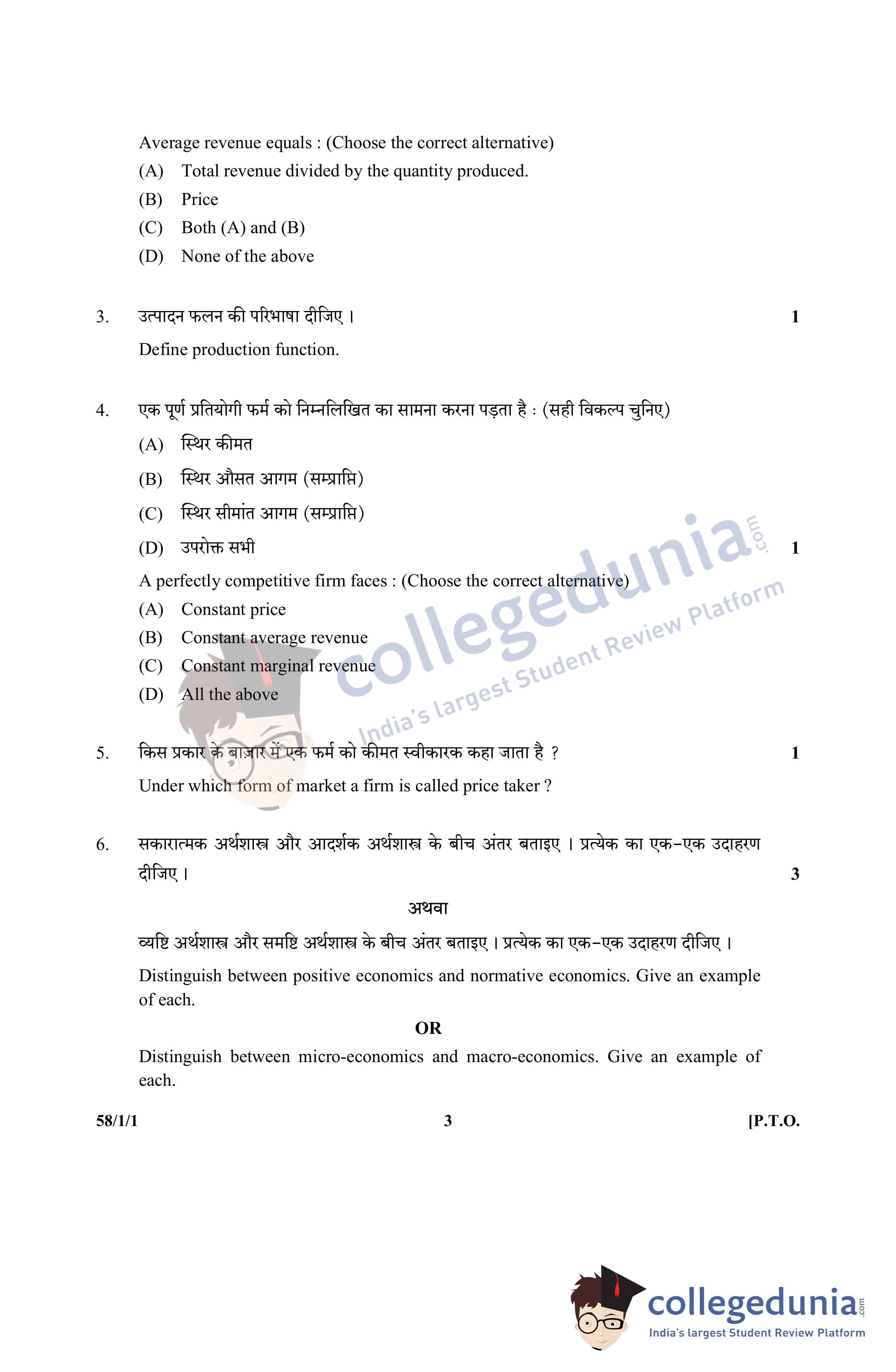 Average revenue equals : (Choose the correct alternative)
(A) Total revenue divided by the quantity produced.
(B) Price
(C) Both (A) and (B)
(D) None of the above

3. उत्पादन फलन की परिभाषा दीजिए । 1
Define production function.

4. एक पूर्ण प्रतियोगी फर्म को निम्नलिखित का सामना करना पड़ता है : (सही विकल्प चुनिए)
(A) स्थिर कीमत
(B) स्थिर औसत आगम (सम्प्राप्ति)
(C) स्थिर सीमांत आगम (सम्प्राप्ति)
(D) उपरोक्त सभी 1
A perfectly competitive firm faces : (Choose the correct alternative)
(A) Constant price
(B) Constant average revenue
(C) Constant marginal revenue
(D) All the above

5. किस प्रकार के बाज़ार में एक फर्म को कीमत स्वीकारक कहा जाता है ? 1
Under which form of market a firm is called price taker ?

6. सकारात्मक अर्थशास्त्र और आदर्शक अर्थशास्त्र के बीच अंतर बताइए । प्रत्येक का एक-एक उदाहरण दीजिए । 3
अथवा
व्यष्टि अर्थशास्त्र और समष्टि अर्थशास्त्र के बीच अंतर बताइए । प्रत्येक का एक-एक उदाहरण दीजिए ।
Distinguish between positive economics and normative economics. Give an example of each.
OR
Distinguish between micro-economics and macro-economics. Give an example of each.

58/1/1 3 [P.T.O.

collegedunia.com
India's largest Student Review Platform
collegedunia.com
India's largest Student Review Platform